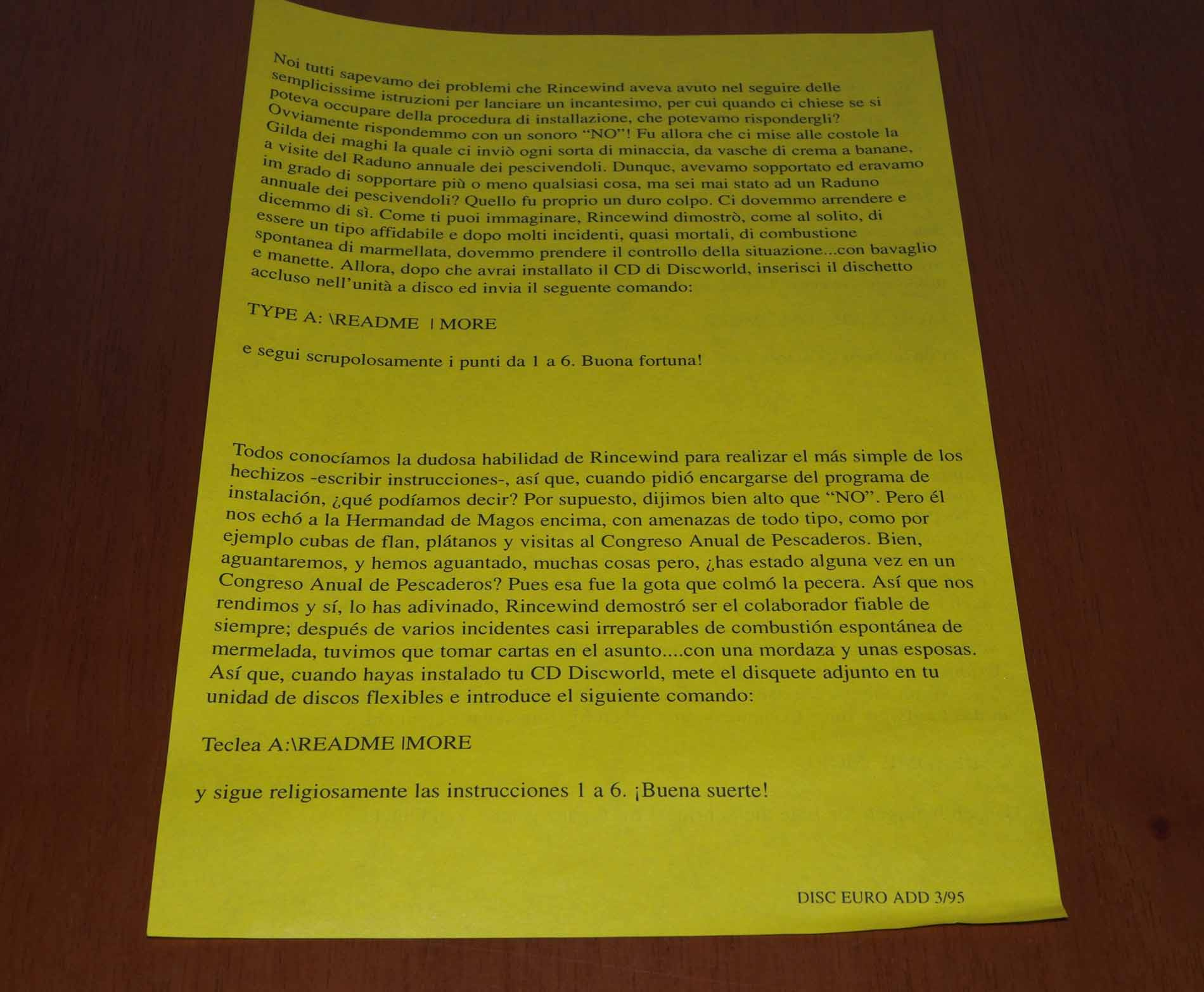 Noi tutti sapevamo dei problemi che Rincewind aveva avuto nel seguire delle semplicissime istruzioni per lanciare un incantesimo, per cui quando ci chiese se si poteva occupare della procedura di installazione, che potevamo rispondergli? Ovviamente rispondemmo con un sonoro "NO"! Fu allora che ci mise alle costole la Gilda dei maghi la quale ci inviò ogni sorta di minaccia, da vasche di crema a banane, a visite del Raduno annuale dei pescivendoli. Dunque, avevamo sopportato ed eravamo im grado di sopportare più o meno qualsiasi cosa, ma sei mai stato ad un Raduno annuale dei pescivendoli? Quello fu proprio un duro colpo. Ci dovemmo arrendere e dicemmo di sì. Come ti puoi immaginare, Rincewind dimostrò, come al solito, di essere un tipo affidabile e dopo molti incidenti, quasi mortali, di combustione spontanea di marmellata, dovemmo prendere il controllo della situazione...con bavaglio e manette. Allora, dopo che avrai installato il CD di Discworld, inserisci il dischetto accluso nell'unità a disco ed invia il seguente comando:

TYPE A: \README | MORE

e segui scrupolosamente i punti da 1 a 6. Buona fortuna!

Todos conocíamos la dudosa habilidad de Rincewind para realizar el más simple de los hechizos -escribir instrucciones-, así que, cuando pidió encargarse del programa de instalación, ¿qué podíamos decir? Por supuesto, dijimos bien alto que "NO". Pero él nos echó a la Hermandad de Magos encima, con amenazas de todo tipo, como por ejemplo cubas de flan, plátanos y visitas al Congreso Anual de Pescaderos. Bien, aguantaremos, y hemos aguantado, muchas cosas pero, ¿has estado alguna vez en un Congreso Anual de Pescaderos? Pues esa fue la gota que colmó la pecera. Así que nos rendimos y sí, lo has adivinado, Rincewind demostró ser el colaborador fiable de siempre; después de varios incidentes casi irreparables de combustión espontánea de mermelada, tuvimos que tomar cartas en el asunto....con una mordaza y unas esposas. Así que, cuando hayas instalado tu CD Discworld, mete el disquete adjunto en tu unidad de discos flexibles e introduce el siguiente comando:

Teclea A:\README |MORE

y sigue religiosamente las instrucciones 1 a 6. ¡Buena suerte!

DISC EURO ADD 3/95